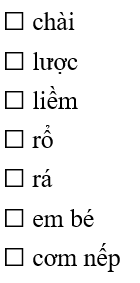 ☐ chài

☐ lược

☐ liềm

☐ rổ

☐ rá

☐ em bé

☐ cơm nếp